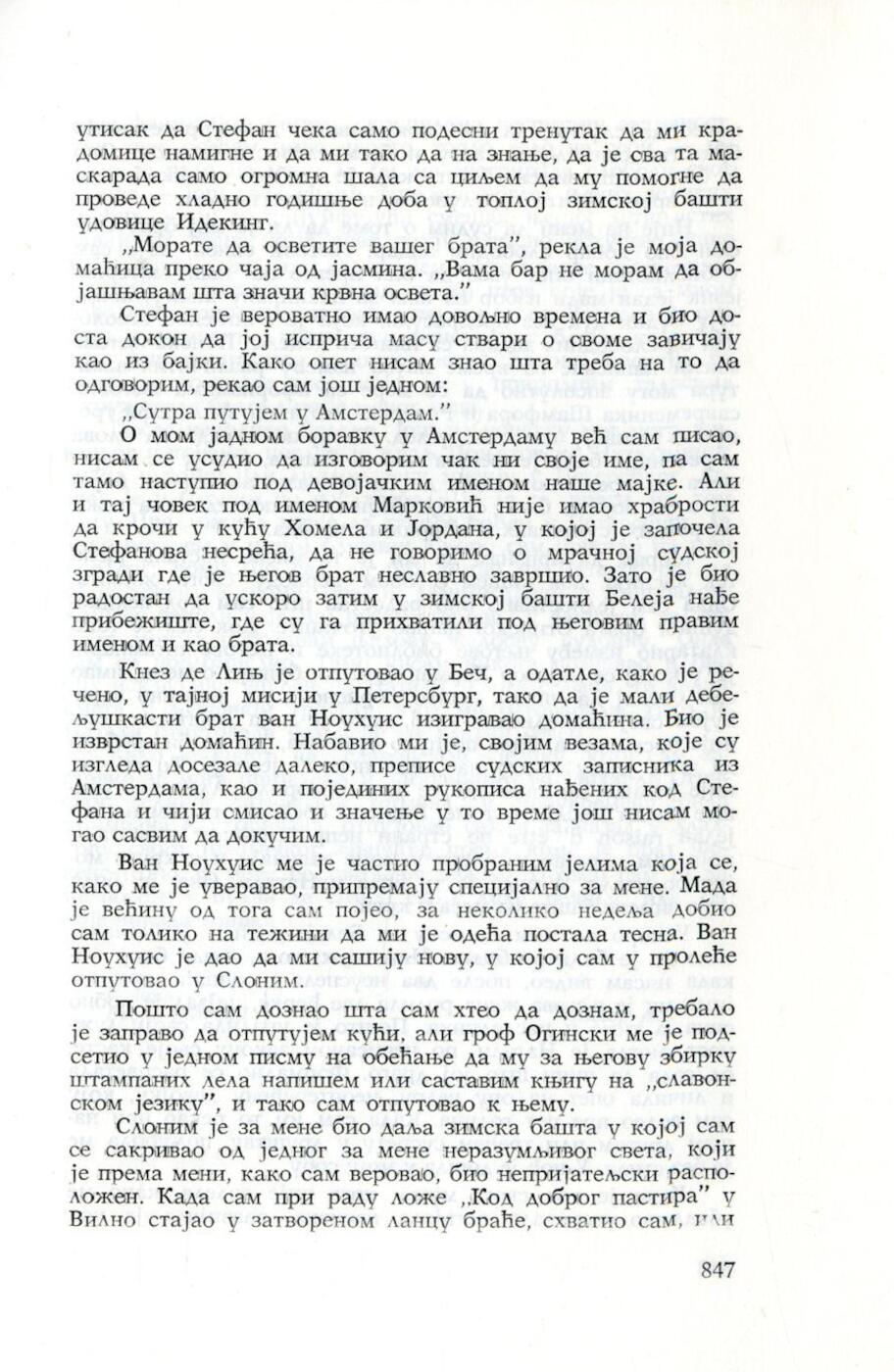 утисак да Стефан чека само подесни тренутак да ми крадомице намигне и да ми тако да на знање, да је сва та маскарада само огромна шала са циљем да му помогне да проведе хладно годишње доба у топлој зимској башти удовице Идекинг.

„Морате да осветите вашег брата”, рекла је моја домаћица преко чаја од јасмина. „Вама бар не морам да објашњавам шта значи крвна освета.”

Стефан је вероватно имао довољно времена и био доста докон да јој исприча масу ствари о своме завичају као из бајки. Како опет нисам знао шта треба на то да одговорим, рекао сам још једном:

„Сутра путујем у Амстердам.”

О мом јадном боравку у Амстердаму већ сам писао, нисам се усудио да изговорим чак ни своје име, па сам тамо наступио под девојачким именом наше мајке. Али и тај човек под именом Марковић није имао храбрости да крочи у кућу Хомела и Јордана, у којој је започела Стефанова несрећа, да не говоримо о мрачној судској згради где је његов брат неславно завршио. Зато је био радостан да ускоро затим у зимској башти Белеја нађе прибежиште, где су га прихватили под његовим правим именом и као брата.

Кнез де Лињ је отпутовао у Беч, а одатле, како је речено, у тајној мисији у Петерсбург, тако да је мали дебељушкасти брат ван Ноухуис изигравао домаћина. Био је изврстан домаћин. Набавио ми је, својим везама, које су изгледа досезале далеко, преписе судских записника из Амстердама, као и појединих рукописа нађених код Стефана и чији смисао и значење у то време још нисам могао сасвим да докучим.

Ван Ноухуис ме је частио пробраним јелима која се, како ме је уверавао, припремају специјално за мене. Мада је већину од тога сам појео, за неколико недеља добио сам толико на тежини да ми је одећа постала тесна. Ван Ноухуис је дао да ми сашију нову, у којој сам у пролеће отпутовао у Слоним.

Пошто сам дознао шта сам хтео да дознам, требало је заправо да отпутујем кући, али гроф Огински ме је подсетио у једном писму на обећање да му за његову збирку штампаних дела напишем или саставим књигу на „славонском језику”, и тако сам отпутовао к њему.

Слоним је за мене био даља зимска башта у којој сам се сакривао од једног за мене неразумљивог света, који је према мени, како сам веровао, био непријатељски расположен. Када сам при раду ложе „Код доброг пастира” у Вилно стајао у затвореном ланцу браће, схватио сам, или

847